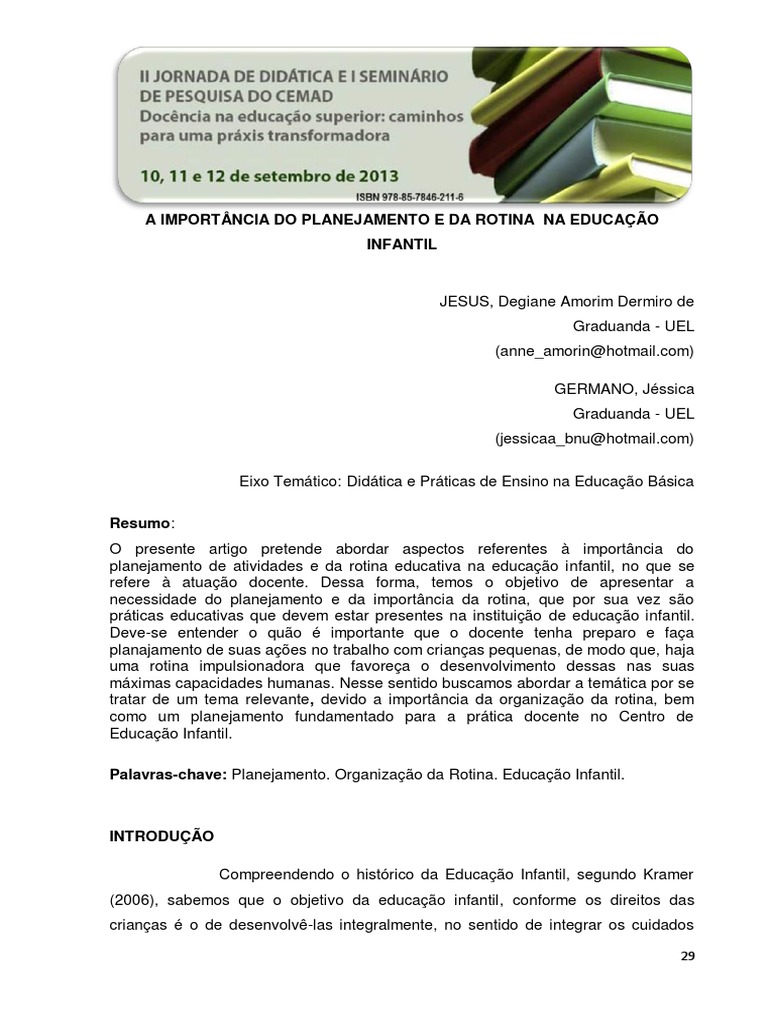 II JORNADA DE DIDÁTICA E I SEMINÁRIO DE PESQUISA DO CEMAD
Docência na educação superior: caminhos para uma práxis transformadora
10, 11 e 12 de setembro de 2013
ISBN 978-85-7846-211-6

A IMPORTÂNCIA DO PLANEJAMENTO E DA ROTINA NA EDUCAÇÃO INFANTIL

JESUS, Degiane Amorim Dermiro de
Graduanda - UEL
(anne_amorin@hotmail.com)

GERMANO, Jéssica
Graduanda - UEL
(jessicaa_bnu@hotmail.com)

Eixo Temático: Didática e Práticas de Ensino na Educação Básica

Resumo:
O presente artigo pretende abordar aspectos referentes à importância do planejamento de atividades e da rotina educativa na educação infantil, no que se refere à atuação docente. Dessa forma, temos o objetivo de apresentar a necessidade do planejamento e da importância da rotina, que por sua vez são práticas educativas que devem estar presentes na instituição de educação infantil. Deve-se entender o quão é importante que o docente tenha preparo e faça planajamento de suas ações no trabalho com crianças pequenas, de modo que, haja uma rotina impulsionadora que favoreça o desenvolvimento dessas nas suas máximas capacidades humanas. Nesse sentido buscamos abordar a temática por se tratar de um tema relevante, devido a importância da organização da rotina, bem como um planejamento fundamentado para a prática docente no Centro de Educação Infantil.

Palavras-chave: Planejamento. Organização da Rotina. Educação Infantil.

INTRODUÇÃO

Compreendendo o histórico da Educação Infantil, segundo Kramer (2006), sabemos que o objetivo da educação infantil, conforme os direitos das crianças é o de desenvolvê-las integralmente, no sentido de integrar os cuidados

29